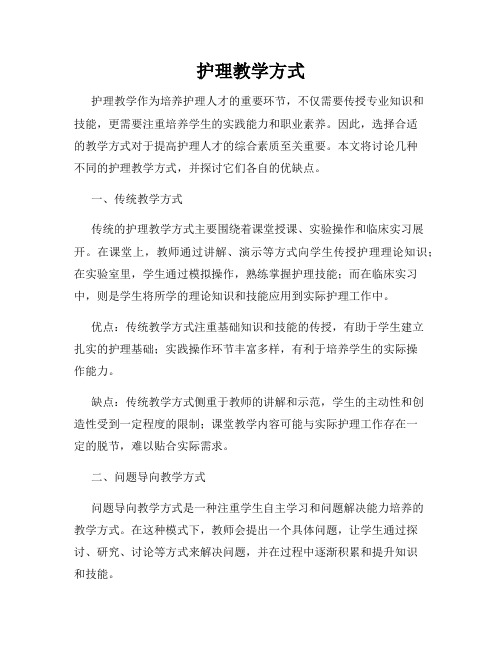 护理教学方式

护理教学作为培养护理人才的重要环节，不仅需要传授专业知识和技能，更需要注重培养学生的实践能力和职业素养。因此，选择合适的教学方式对于提高护理人才的综合素质至关重要。本文将讨论几种不同的护理教学方式，并探讨它们各自的优缺点。

一、传统教学方式

传统的护理教学方式主要围绕着课堂授课、实验操作和临床实习展开。在课堂上，教师通过讲解、演示等方式向学生传授护理理论知识；在实验室里，学生通过模拟操作，熟练掌握护理技能；而在临床实习中，则是学生将所学的理论知识和技能应用到实际护理工作中。

优点：传统教学方式注重基础知识和技能的传授，有助于学生建立扎实的护理基础；实践操作环节丰富多样，有利于培养学生的实际操作能力。

缺点：传统教学方式侧重于教师的讲解和示范，学生的主动性和创造性受到一定程度的限制；课堂教学内容可能与实际护理工作存在一定的脱节，难以贴合实际需求。

二、问题导向教学方式

问题导向教学方式是一种注重学生自主学习和问题解决能力培养的教学方式。在这种模式下，教师会提出一个具体问题，让学生通过探讨、研究、讨论等方式来解决问题，并在过程中逐渐积累和提升知识和技能。